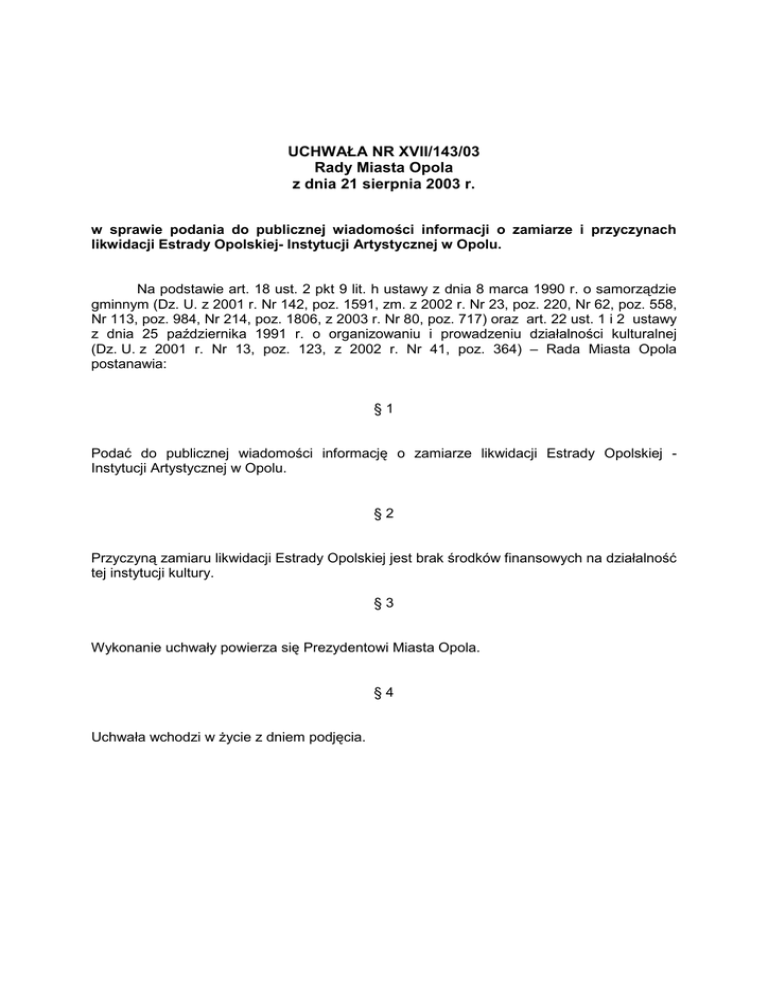 UCHWAŁA NR XVII/143/03
Rady Miasta Opola
z dnia 21 sierpnia 2003 r.

w sprawie podania do publicznej wiadomości informacji o zamiarze i przyczynach likwidacji Estrady Opolskiej- Instytucji Artystycznej w Opolu.

Na podstawie art. 18 ust. 2 pkt 9 lit. h ustawy z dnia 8 marca 1990 r. o samorządzie gminnym (Dz. U. z 2001 r. Nr 142, poz. 1591, zm. z 2002 r. Nr 23, poz. 220, Nr 62, poz. 558, Nr 113, poz. 984, Nr 214, poz. 1806, z 2003 r. Nr 80, poz. 717) oraz art. 22 ust. 1 i 2 ustawy z dnia 25 października 1991 r. o organizowaniu i prowadzeniu działalności kulturalnej (Dz. U. z 2001 r. Nr 13, poz. 123, z 2002 r. Nr 41, poz. 364) – Rada Miasta Opola postanawia:

§ 1

Podać do publicznej wiadomości informację o zamiarze likwidacji Estrady Opolskiej - Instytucji Artystycznej w Opolu.

§ 2

Przyczyną zamiaru likwidacji Estrady Opolskiej jest brak środków finansowych na działalność tej instytucji kultury.

§ 3

Wykonanie uchwały powierza się Prezydentowi Miasta Opola.

§ 4

Uchwała wchodzi w życie z dniem podjęcia.